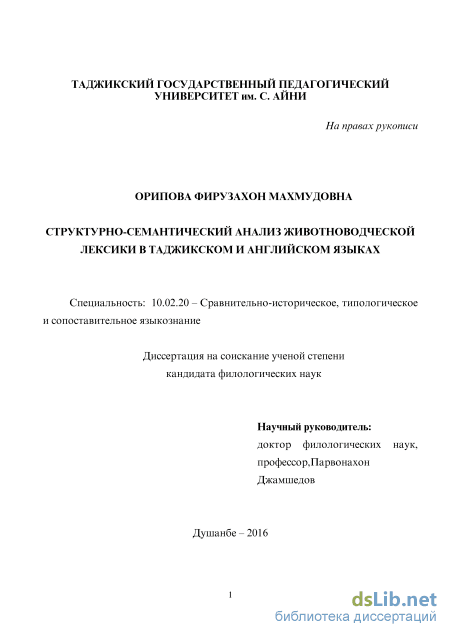 ТАДЖИКСКИЙ ГОСУДАРСТВЕННЫЙ ПЕДАГОГИЧЕСКИЙ УНИВЕРСИТЕТ им. С. АЙНИ

На правах рукописи

ОРИПОВА ФИРУЗАХОН МАХМУДОВНА

СТРУКТУРНО-СЕМАНТИЧЕСКИЙ АНАЛИЗ ЖИВОТНОВОДЧЕСКОЙ ЛЕКСИКИ В ТАДЖИКСКОМ И АНГЛИЙСКОМ ЯЗЫКАХ

Специальность: 10.02.20 – Сравнительно-историческое, типологическое и сопоставительное языкознание

Диссертация на соискание ученой степени кандидата филологических наук

Научный руководитель:
доктор филологических наук, профессор,Парвонахон Джамшедов

Душанбе – 2016

1

dsLib.net
библиотека диссертаций